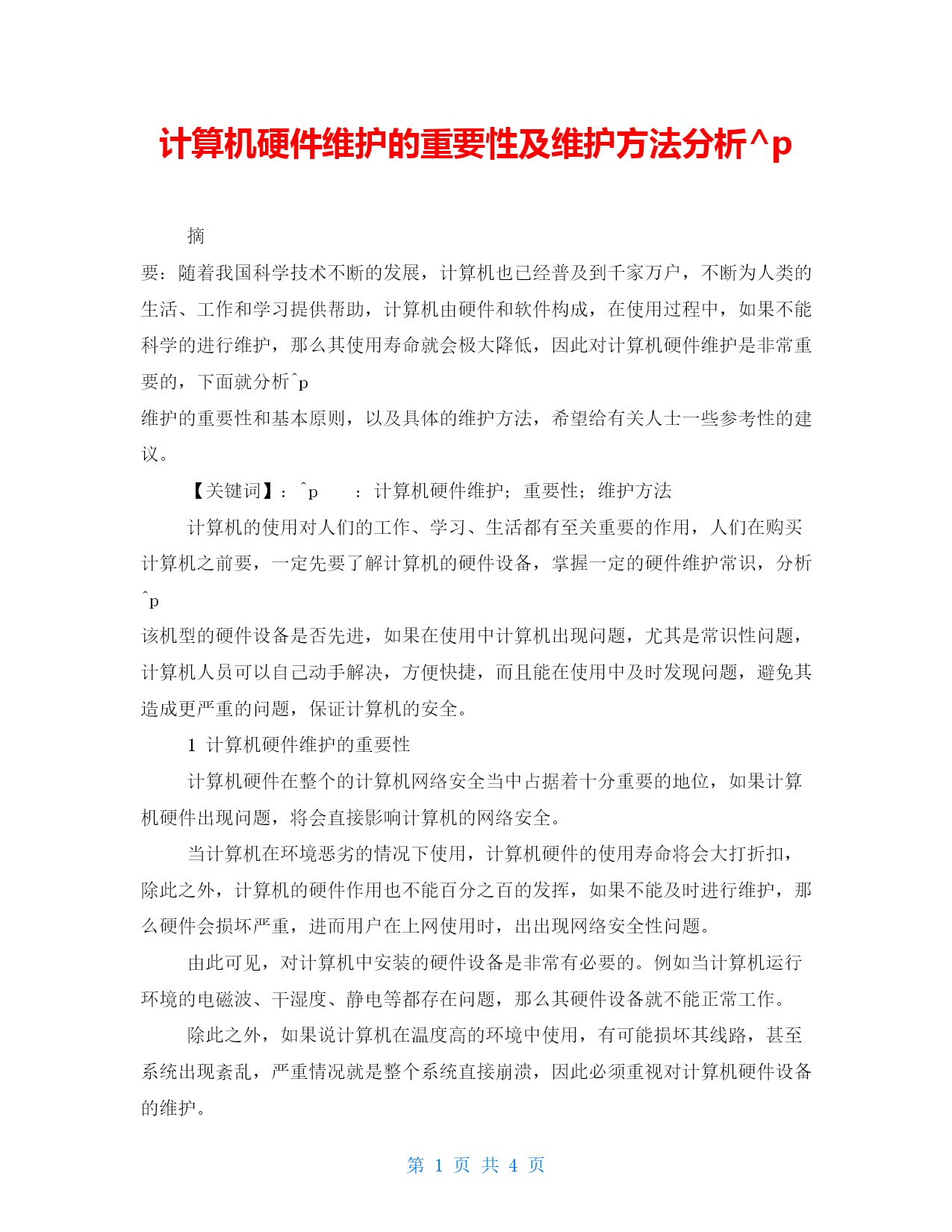 计算机硬件维护的重要性及维护方法分析^p

摘

要：随着我国科学技术不断的发展，计算机也已经普及到千家万户，不断为人类的生活、工作和学习提供帮助，计算机由硬件和软件构成，在使用过程中，如果不能科学的进行维护，那么其使用寿命就会极大降低，因此对计算机硬件维护是非常重要的，下面就分析^p
维护的重要性和基本原则，以及具体的维护方法，希望给有关人士一些参考性的建议。

【关键词】：^p ：计算机硬件维护；重要性；维护方法

计算机的使用对人们的工作、学习、生活都有至关重要的作用，人们在购买计算机之前要，一定先要了解计算机的硬件设备，掌握一定的硬件维护常识，分析^p
该机型的硬件设备是否先进，如果在使用中计算机出现问题，尤其是常识性问题，计算机人员可以自己动手解决，方便快捷，而且能在使用中及时发现问题，避免其造成更严重的问题，保证计算机的安全。

1 计算机硬件维护的重要性

计算机硬件在整个的计算机网络安全当中占据着十分重要的地位，如果计算机硬件出现问题，将会直接影响计算机的网络安全。

当计算机在环境恶劣的情况下使用，计算机硬件的使用寿命将会大打折扣，除此之外，计算机的硬件作用也不能百分之百的发挥，如果不能及时进行维护，那么硬件会损坏严重，进而用户在上网使用时，出出现网络安全性问题。

由此可见，对计算机中安装的硬件设备是非常有必要的。例如当计算机运行环境的电磁波、干湿度、静电等都存在问题，那么其硬件设备就不能正常工作。

除此之外，如果说计算机在温度高的环境中使用，有可能损坏其线路，甚至系统出现紊乱，严重情况就是整个系统直接崩溃，因此必须重视对计算机硬件设备的维护。

第 1 页 共 4 页